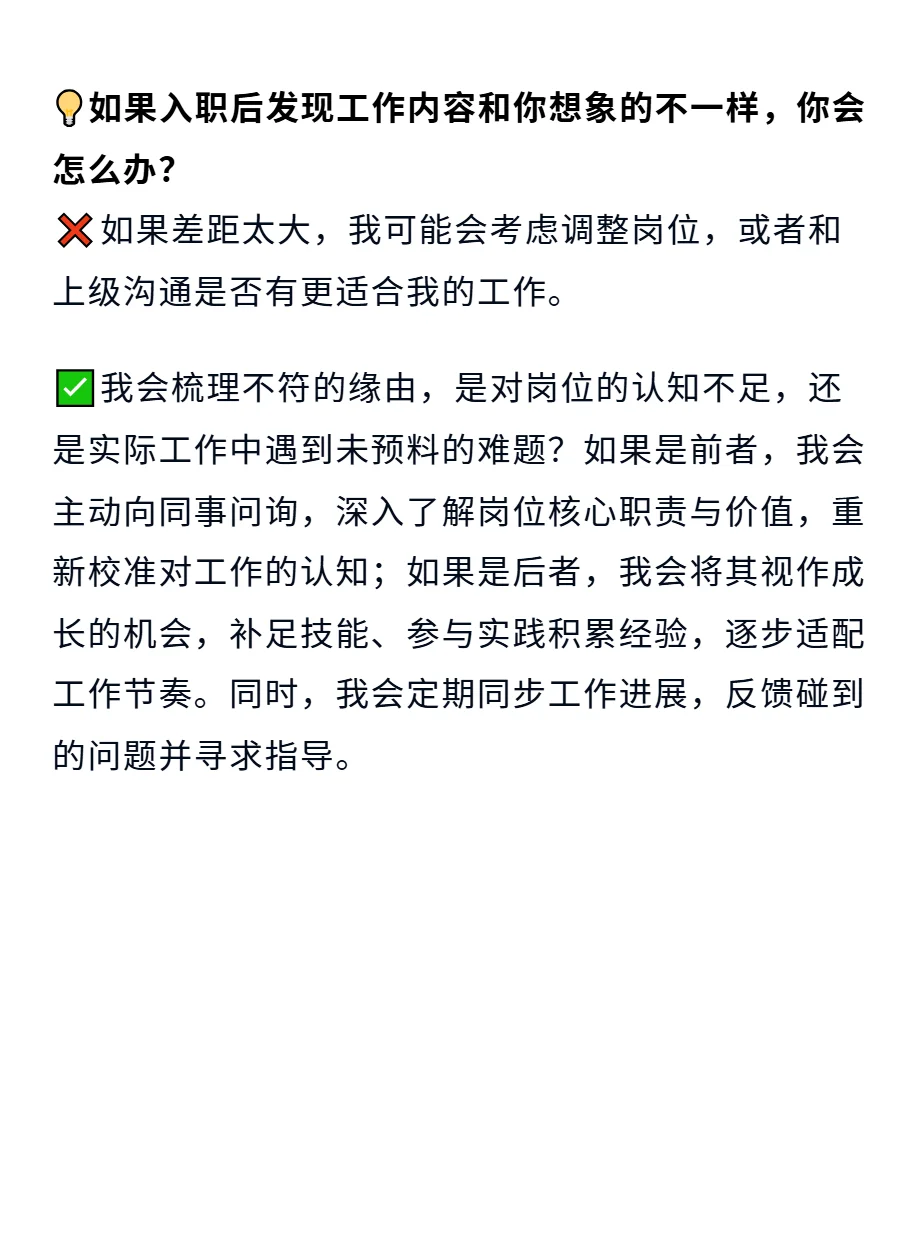 💡如果入职后发现工作内容和你想象的不一样，你会怎么办?

❌如果差距太大，我可能会考虑调整岗位，或者和上级沟通是否有更适合我的工作。

✅我会梳理不符的缘由，是对岗位的认知不足，还是实际工作中遇到未预料的难题？如果是前者，我会主动向同事问询，深入了解岗位核心职责与价值，重新校准对工作的认知；如果是后者，我会将其视作成长的机会，补足技能、参与实践积累经验，逐步适配工作节奏。同时，我会定期同步工作进展，反馈碰到的问题并寻求指导。